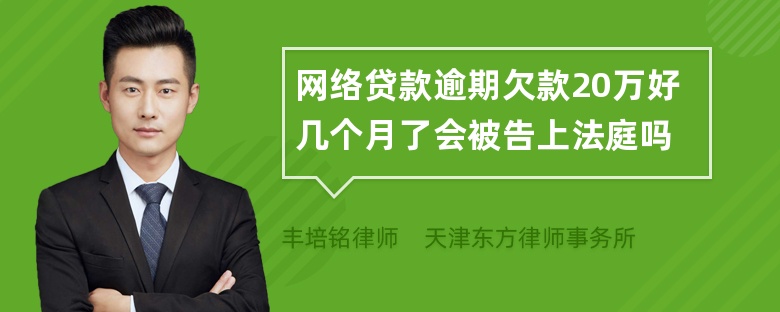 网络贷款逾期欠款20万好几个月了会被告上法庭吗

丰培铭律师 天津东方律师事务所